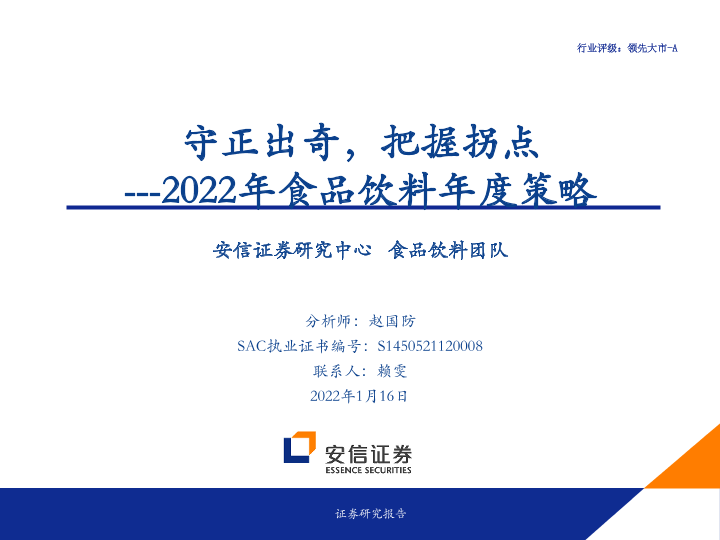 行业评级：领先大市-A

守正出奇，把握拐点
---2022年食品饮料年度策略

安信证券研究中心 食品饮料团队

分析师：赵国防
SAC执业证书编号：S1450521120008
联系人：赖雯
2022年1月16日

安信证券
ESSENCE SECURITIES

证券研究报告